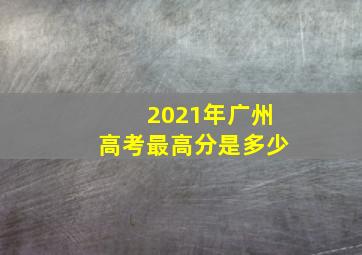 2021年广州
高考最高分是多少